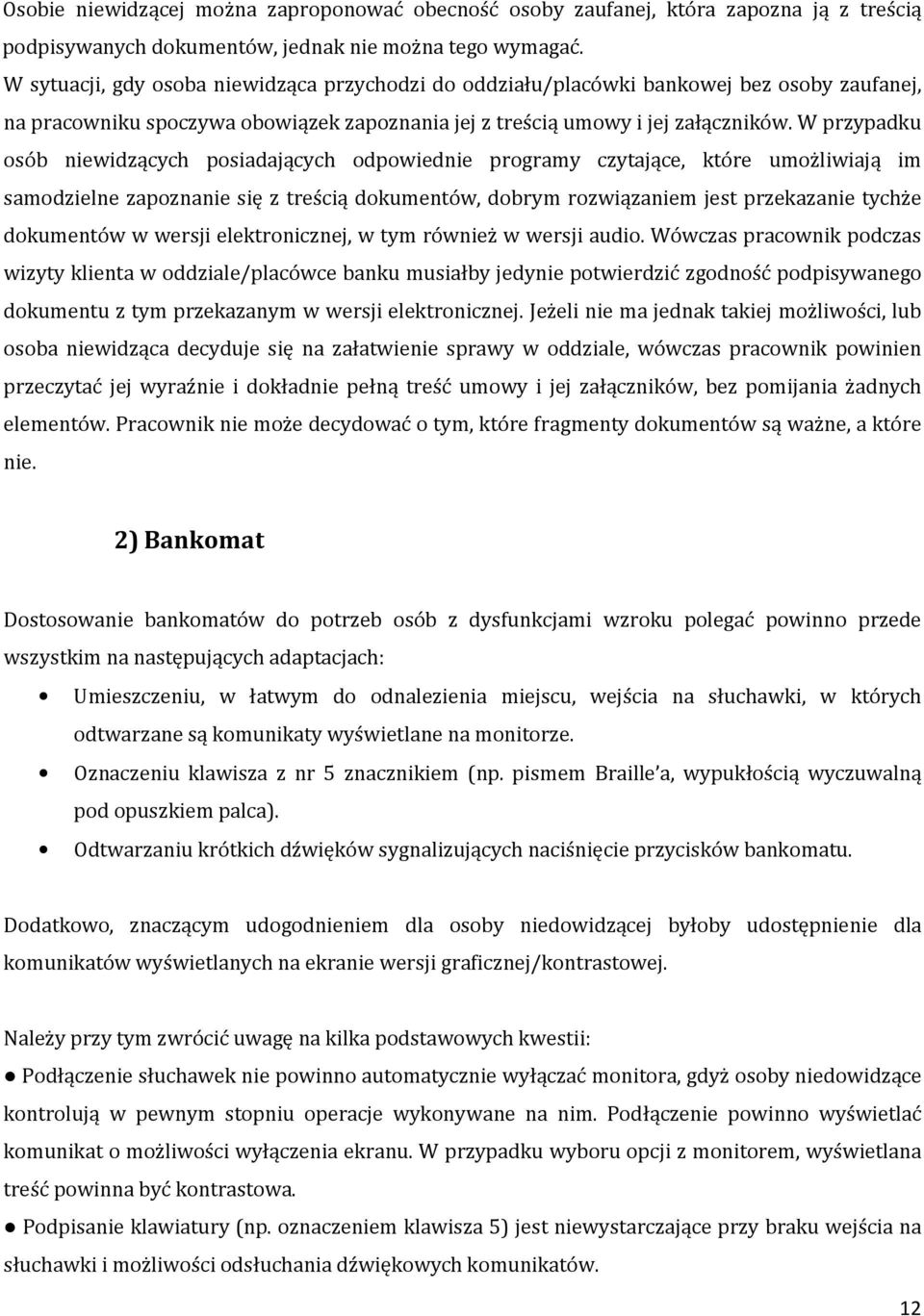 Osobie niewidzącej można zaproponować obecność osoby zaufanej, która zapozna ją z treścią podpisywanych dokumentów, jednak nie można tego wymagać.
W sytuacji, gdy osoba niewidząca przychodzi do oddziału/placówki bankowej bez osoby zaufanej, na pracowniku spoczywa obowiązek zapoznania jej z treścią umowy i jej załączników. W przypadku osób niewidzących posiadających odpowiednie programy czytające, które umożliwiają im samodzielne zapoznanie się z treścią dokumentów, dobrym rozwiązaniem jest przekazanie tychże dokumentów w wersji elektronicznej, w tym również w wersji audio. Wówczas pracownik podczas wizyty klienta w oddziale/placówce banku musiałby jedynie potwierdzić zgodność podpisywanego dokumentu z tym przekazanym w wersji elektronicznej. Jeżeli nie ma jednak takiej możliwości, lub osoba niewidząca decyduje się na załatwienie sprawy w oddziale, wówczas pracownik powinien przeczytać jej wyraźnie i dokładnie pełną treść umowy i jej załączników, bez pomijania żadnych elementów. Pracownik nie może decydować o tym, które fragmenty dokumentów są ważne, a które nie.

2) Bankomat

Dostosowanie bankomatów do potrzeb osób z dysfunkcjami wzroku polegać powinno przede wszystkim na następujących adaptacjach:
• Umieszczeniu, w łatwym do odnalezienia miejscu, wejścia na słuchawki, w których odtwarzane są komunikaty wyświetlane na monitorze.
• Oznaczeniu klawisza z nr 5 znacznikiem (np. pismem Braille'a, wypukłością wyczuwalną pod opuszkiem palca).
• Odtwarzaniu krótkich dźwięków sygnalizujących naciśnięcie przycisków bankomatu.

Dodatkowo, znaczącym udogodnieniem dla osoby niedowidzącej byłoby udostępnienie dla komunikatów wyświetlanych na ekranie wersji graficznej/kontrastowej.

Należy przy tym zwrócić uwagę na kilka podstawowych kwestii:
● Podłączenie słuchawek nie powinno automatycznie wyłączać monitora, gdyż osoby niedowidzące kontrolują w pewnym stopniu operacje wykonywane na nim. Podłączenie powinno wyświetlać komunikat o możliwości wyłączenia ekranu. W przypadku wyboru opcji z monitorem, wyświetlana treść powinna być kontrastowa.
● Podpisanie klawiatury (np. oznaczeniem klawisza 5) jest niewystarczające przy braku wejścia na słuchawki i możliwości odsłuchania dźwiękowych komunikatów.

12